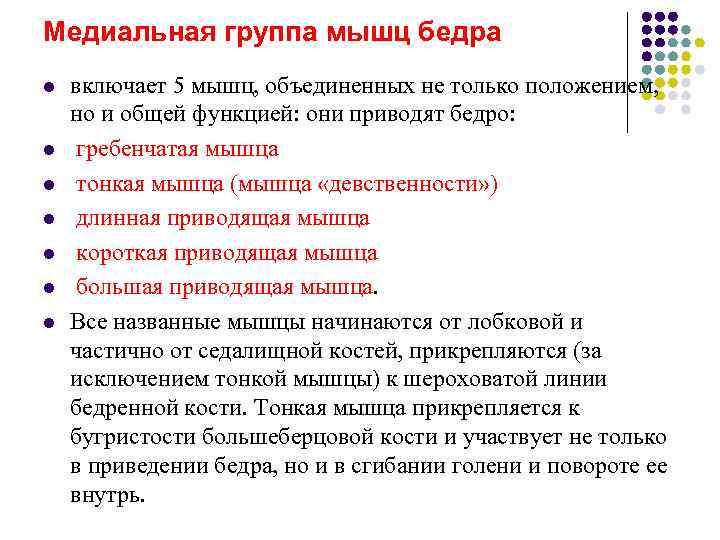 Медиальная группа мышц бедра

- включает 5 мышц, объединенных не только положением, но и общей функцией: они приводят бедро:
- гребенчатая мышца
- тонкая мышца (мышца «девственности»)
- длинная приводящая мышца
- короткая приводящая мышца
- большая приводящая мышца.
- Все названные мышцы начинаются от лобковой и частично от седалищной костей, прикрепляются (за исключением тонкой мышцы) к шероховатой линии бедренной кости. Тонкая мышца прикрепляется к бугристости большеберцовой кости и участвует не только в приведении бедра, но и в сгибании голени и повороте ее внутрь.